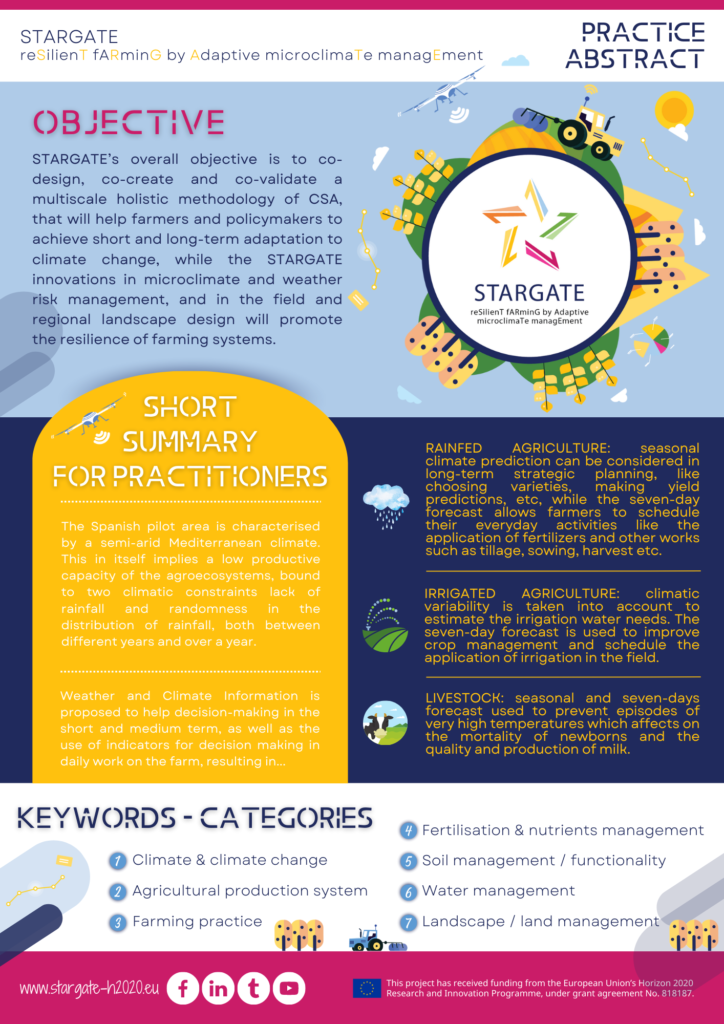 STARGATE
reSilienT fARminG by Adaptive microclimaTe managEment

PRACTICE ABSTRACT

OBJECTIVE

STARGATE's overall objective is to co-design, co-create and co-validate a multiscale holistic methodology of CSA, that will help farmers and policymakers to achieve short and long-term adaptation to climate change, while the STARGATE innovations in microclimate and weather risk management, and in the field and regional landscape design will promote the resilience of farming systems.

STARGATE
reSilienT fARminG by Adaptive microclimaTe managEment

SHORT SUMMARY FOR PRACTITIONERS

The Spanish pilot area is characterised by a semi-arid Mediterranean climate. This in itself implies a low productive capacity of the agroecosystems, bound to two climatic constraints lack of rainfall and randomness in the distribution of rainfall, both between different years and over a year.

Weather and Climate Information is proposed to help decision-making in the short and medium term, as well as the use of indicators for decision making in daily work on the farm, resulting in...

RAINFED AGRICULTURE: seasonal climate prediction can be considered in long-term strategic planning, like choosing varieties, making yield predictions, etc, while the seven-day forecast allows farmers to schedule their everyday activities like the application of fertilizers and other works such as tillage, sowing, harvest etc.

IRRIGATED AGRICULTURE: climatic variability is taken into account to estimate the irrigation water needs. The seven-day forecast is used to improve crop management and schedule the application of irrigation in the field.

LIVESTOCK: seasonal and seven-days forecast used to prevent episodes of very high temperatures which affects on the mortality of newborns and the quality and production of milk.

KEYWORDS - CATEGORIES

1 Climate & climate change
2 Agricultural production system
3 Farming practice
4 Fertilisation & nutrients management
5 Soil management / functionality
6 Water management
7 Landscape / land management

www.stargate-h2020.eu

This project has received funding from the European Union's Horizon 2020 Research and Innovation Programme, under grant agreement No. 818187.